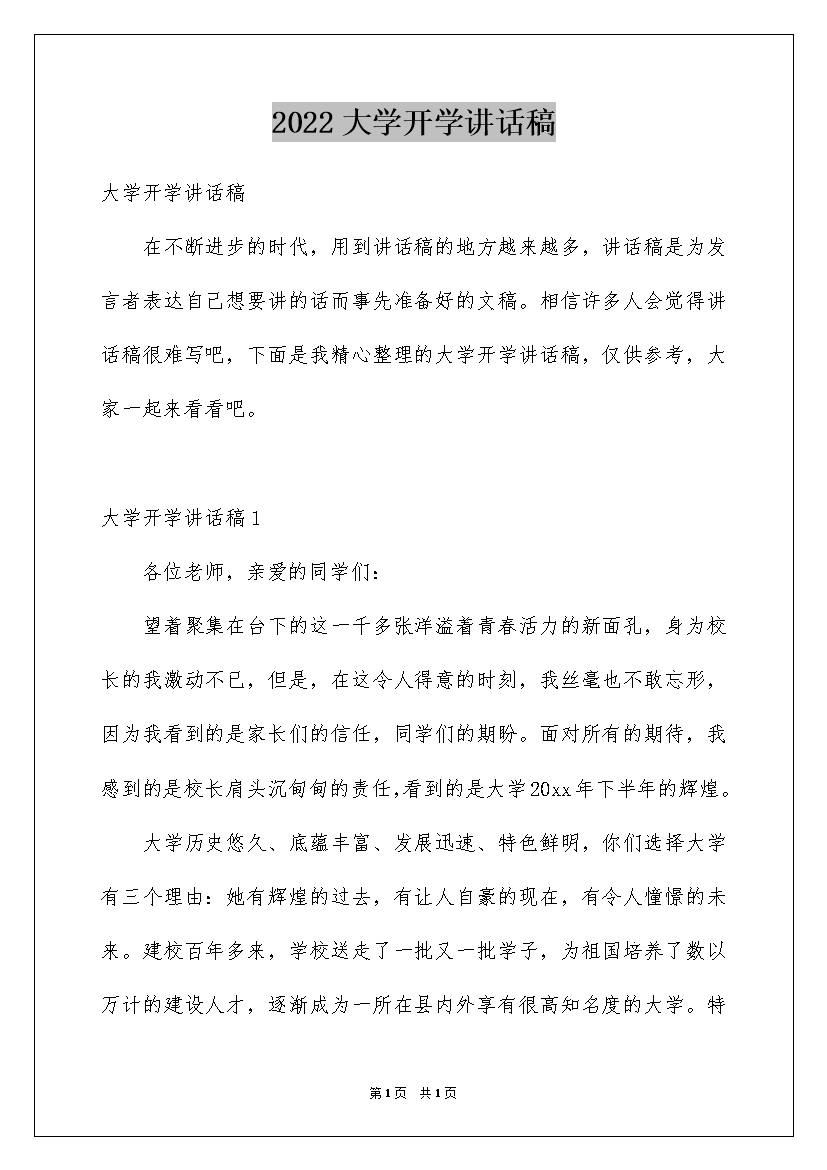 2022 大学开学讲话稿

大学开学讲话稿

在不断进步的时代，用到讲话稿的地方越来越多，讲话稿是为发言者表达自己想要讲的话而事先准备好的文稿。相信许多人会觉得讲话稿很难写吧，下面是我精心整理的大学开学讲话稿，仅供参考，大家一起来看看吧。

大学开学讲话稿 1

各位老师，亲爱的同学们：

望着聚集在台下的这一千多张洋溢着青春活力的新面孔，身为校长的我激动不已，但是，在这令人得意的时刻，我丝毫也不敢忘形，因为我看到的是家长们的信任，同学们的期盼。面对所有的期待，我感到的是校长肩头沉甸甸的责任，看到的是大学 20xx 年下半年的辉煌。

大学历史悠久、底蕴丰富、发展迅速、特色鲜明，你们选择大学有三个理由：她有辉煌的过去，有让人自豪的现在，有令人憧憬的未来。建校百年多来，学校送走了一批又一批学子，为祖国培养了数以万计的建设人才，逐渐成为一所在县内外享有很高知名度的大学。特

第 1 页 共 1 页